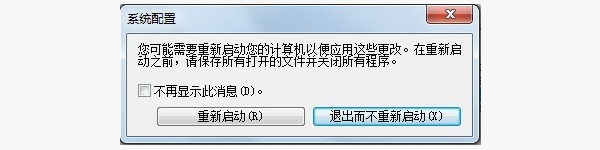 系统配置

您可能需要重新启动您的计算机以便应用这些更改。在重新启动之前，请保存所有打开的文件并关闭所有程序。

不再显示此消息(D)。

重新启动(R)

退出而不重新启动(X)